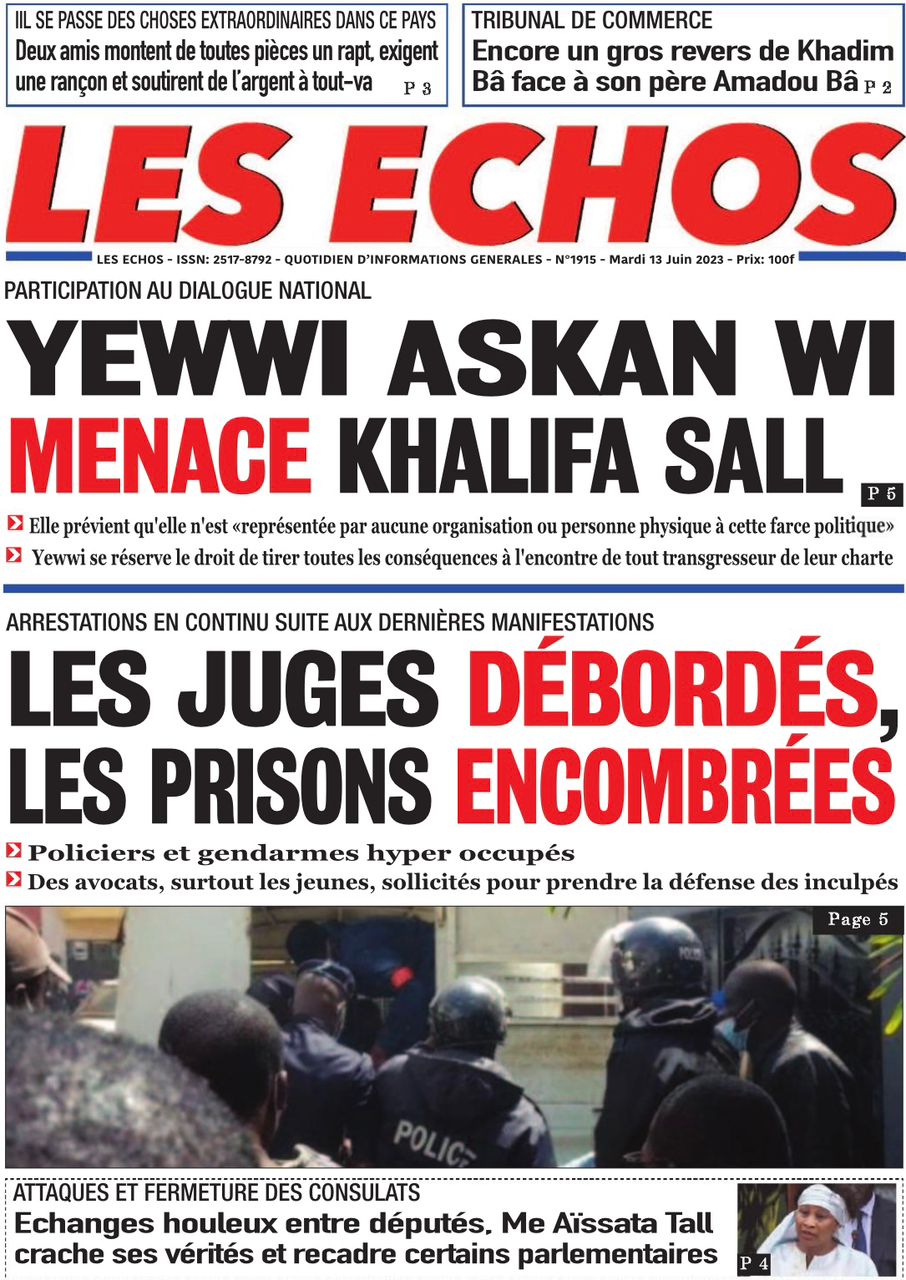 IIL SE PASSE DES CHOSES EXTRAORDINAIRES DANS CE PAYS
Deux amis montent de toutes pièces un rapt, exigent une rançon et soutirent de l'argent à tout-va P 3

TRIBUNAL DE COMMERCE
Encore un gros revers de Khadim Bâ face à son père Amadou Bâ P 2

LES ECHOS

LES ECHOS - ISSN: 2517-8792 - QUOTIDIEN D'INFORMATIONS GENERALES - N°1915 - Mardi 13 Juin 2023 - Prix: 100f

PARTICIPATION AU DIALOGUE NATIONAL
YEWWI ASKAN WI MENACE KHALIFA SALL P 5

Elle prévient qu'elle n'est «représentée par aucune organisation ou personne physique à cette farce politique»
Yewwi se réserve le droit de tirer toutes les conséquences à l'encontre de tout transgresseur de leur charte

ARRESTATIONS EN CONTINU SUITE AUX DERNIÈRES MANIFESTATIONS
LES JUGES DÉBORDÉS, LES PRISONS ENCOMBRÉES

Policiers et gendarmes hyper occupés
Des avocats, surtout les jeunes, sollicités pour prendre la défense des inculpés

Page 5

POLICE

ATTAQUES ET FERMETURE DES CONSULATS
Echanges houleux entre députés, Me Aïssata Tall crache ses vérités et recadre certains parlementaires P 4